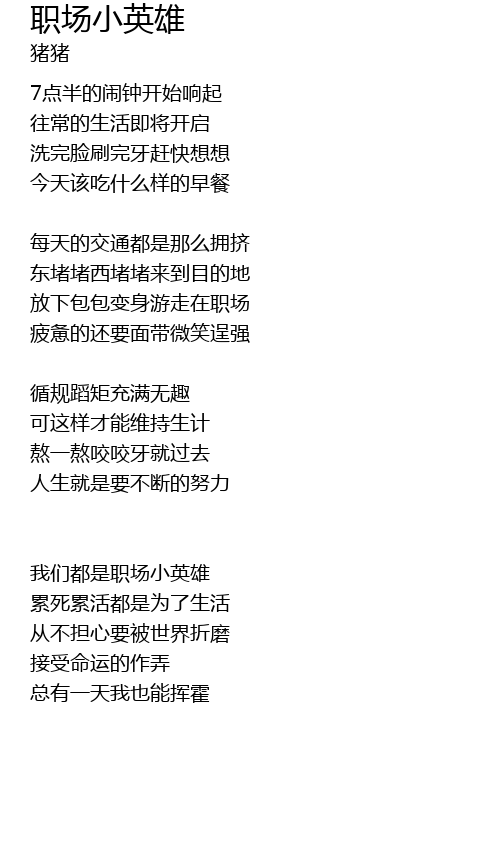 职场小英雄
猪猪

7点半的闹钟开始响起
往常的生活即将开启
洗完脸刷完牙赶快想想
今天该吃什么样的早餐

每天的交通都是那么拥挤
东堵堵西堵堵来到目的地
放下包包变身游走在职场
疲惫的还要面带微笑逞强

循规蹈矩充满无趣
可这样才能维持生计
熬一熬咬咬牙就过去
人生就是要不断的努力

我们都是职场小英雄
累死累活都是为了生活
从不担心要被世界折磨
接受命运的作弄
总有一天我也能挥霍